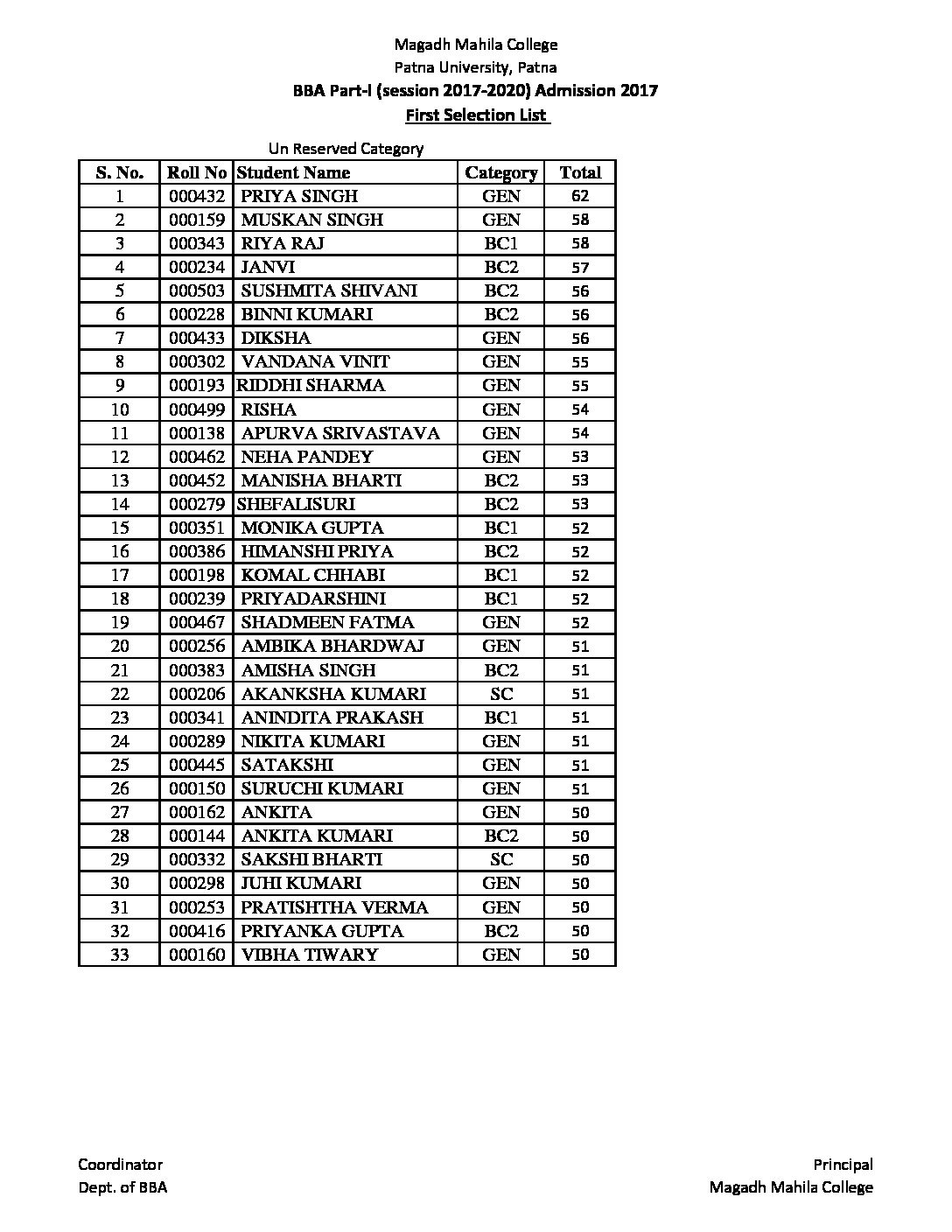 Magadh Mahila College
Patna University, Patna
BBA Part-I (session 2017-2020) Admission 2017
First Selection List

Un Reserved Category

| S. No. | Roll No | Student Name | Category | Total |
|---|---|---|---|---|
| 1 | 000432 | PRIYA SINGH | GEN | 62 |
| 2 | 000159 | MUSKAN SINGH | GEN | 58 |
| 3 | 000343 | RIYA RAJ | BC1 | 58 |
| 4 | 000234 | JANVI | BC2 | 57 |
| 5 | 000503 | SUSHMITA SHIVANI | BC2 | 56 |
| 6 | 000228 | BINNI KUMARI | BC2 | 56 |
| 7 | 000433 | DIKSHA | GEN | 56 |
| 8 | 000302 | VANDANA VINIT | GEN | 55 |
| 9 | 000193 | RIDDHI SHARMA | GEN | 55 |
| 10 | 000499 | RISHA | GEN | 54 |
| 11 | 000138 | APURVA SRIVASTAVA | GEN | 54 |
| 12 | 000462 | NEHA PANDEY | GEN | 53 |
| 13 | 000452 | MANISHA BHARTI | BC2 | 53 |
| 14 | 000279 | SHEFALISURI | BC2 | 53 |
| 15 | 000351 | MONIKA GUPTA | BC1 | 52 |
| 16 | 000386 | HIMANSHI PRIYA | BC2 | 52 |
| 17 | 000198 | KOMAL CHHABI | BC1 | 52 |
| 18 | 000239 | PRIYADARSHINI | BC1 | 52 |
| 19 | 000467 | SHADMEEN FATMA | GEN | 52 |
| 20 | 000256 | AMBIKA BHARDWAJ | GEN | 51 |
| 21 | 000383 | AMISHA SINGH | BC2 | 51 |
| 22 | 000206 | AKANKSHA KUMARI | SC | 51 |
| 23 | 000341 | ANINDITA PRAKASH | BC1 | 51 |
| 24 | 000289 | NIKITA KUMARI | GEN | 51 |
| 25 | 000445 | SATAKSHI | GEN | 51 |
| 26 | 000150 | SURUCHI KUMARI | GEN | 51 |
| 27 | 000162 | ANKITA | GEN | 50 |
| 28 | 000144 | ANKITA KUMARI | BC2 | 50 |
| 29 | 000332 | SAKSHI BHARTI | SC | 50 |
| 30 | 000298 | JUHI KUMARI | GEN | 50 |
| 31 | 000253 | PRATISHTHA VERMA | GEN | 50 |
| 32 | 000416 | PRIYANKA GUPTA | BC2 | 50 |
| 33 | 000160 | VIBHA TIWARY | GEN | 50 |

Coordinator
Dept. of BBA

Principal
Magadh Mahila College